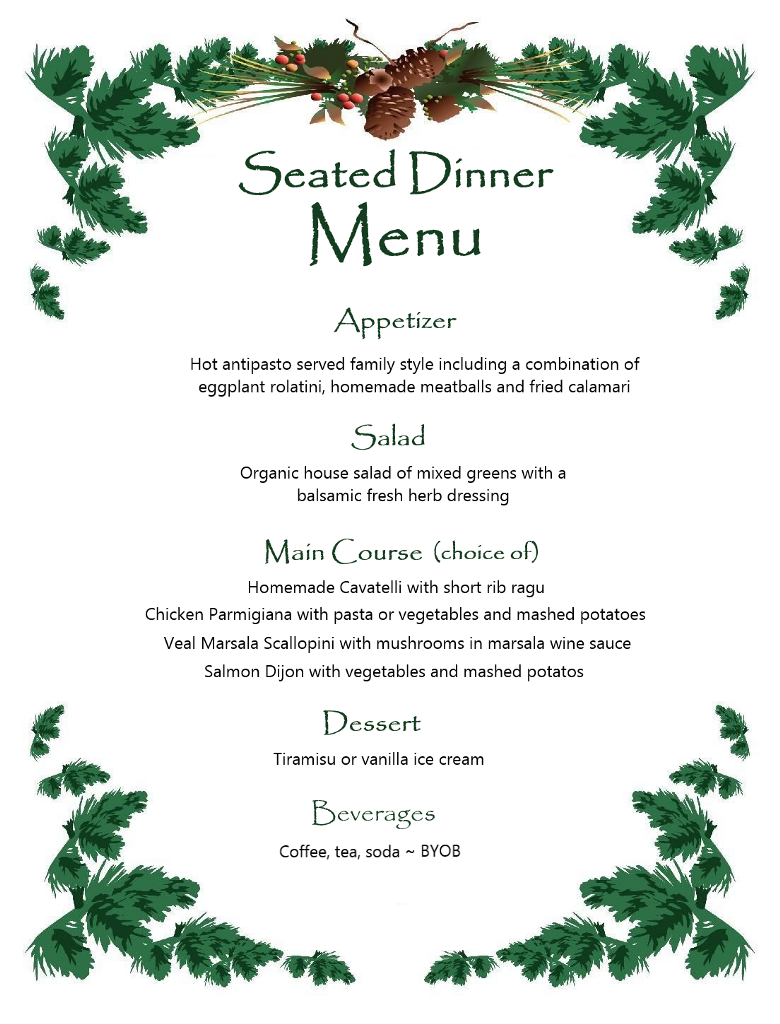 Seated Dinner
Menu

Appetizer

Hot antipasto served family style including a combination of eggplant rolatini, homemade meatballs and fried calamari

Salad

Organic house salad of mixed greens with a balsamic fresh herb dressing

Main Course (choice of)

Homemade Cavatelli with short rib ragu
Chicken Parmigiana with pasta or vegetables and mashed potatoes
Veal Marsala Scallopini with mushrooms in marsala wine sauce
Salmon Dijon with vegetables and mashed potatos

Dessert

Tiramisu or vanilla ice cream

Beverages

Coffee, tea, soda ~ BYOB